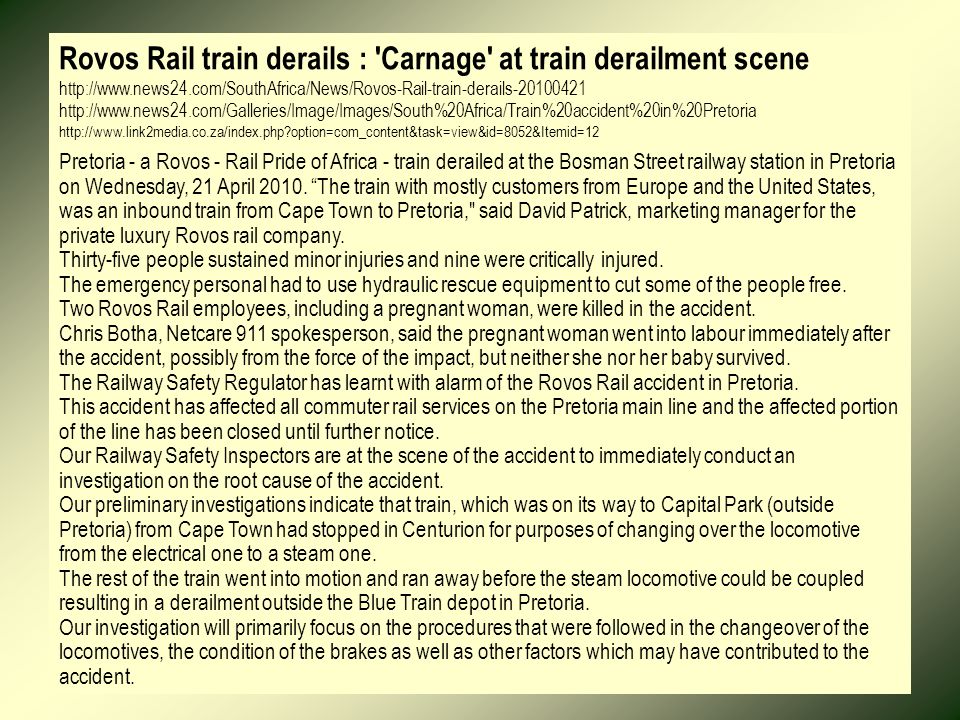 Rovos Rail train derails : 'Carnage' at train derailment scene
http://www.news24.com/SouthAfrica/News/Rovos-Rail-train-derails-20100421
http://www.news24.com/Galleries/Image/Images/South%20Africa/Train%20accident%20in%20Pretoria
http://www.link2media.co.za/index.php?option=com_content&task=view&id=8052&Itemid=12

Pretoria - a Rovos - Rail Pride of Africa - train derailed at the Bosman Street railway station in Pretoria on Wednesday, 21 April 2010. “The train with mostly customers from Europe and the United States, was an inbound train from Cape Town to Pretoria," said David Patrick, marketing manager for the private luxury Rovos rail company.
Thirty-five people sustained minor injuries and nine were critically injured.
The emergency personal had to use hydraulic rescue equipment to cut some of the people free.
Two Rovos Rail employees, including a pregnant woman, were killed in the accident.
Chris Botha, Netcare 911 spokesperson, said the pregnant woman went into labour immediately after the accident, possibly from the force of the impact, but neither she nor her baby survived.
The Railway Safety Regulator has learnt with alarm of the Rovos Rail accident in Pretoria.
This accident has affected all commuter rail services on the Pretoria main line and the affected portion of the line has been closed until further notice.
Our Railway Safety Inspectors are at the scene of the accident to immediately conduct an investigation on the root cause of the accident.
Our preliminary investigations indicate that train, which was on its way to Capital Park (outside Pretoria) from Cape Town had stopped in Centurion for purposes of changing over the locomotive from the electrical one to a steam one.
The rest of the train went into motion and ran away before the steam locomotive could be coupled resulting in a derailment outside the Blue Train depot in Pretoria.
Our investigation will primarily focus on the procedures that were followed in the changeover of the locomotives, the condition of the brakes as well as other factors which may have contributed to the accident.